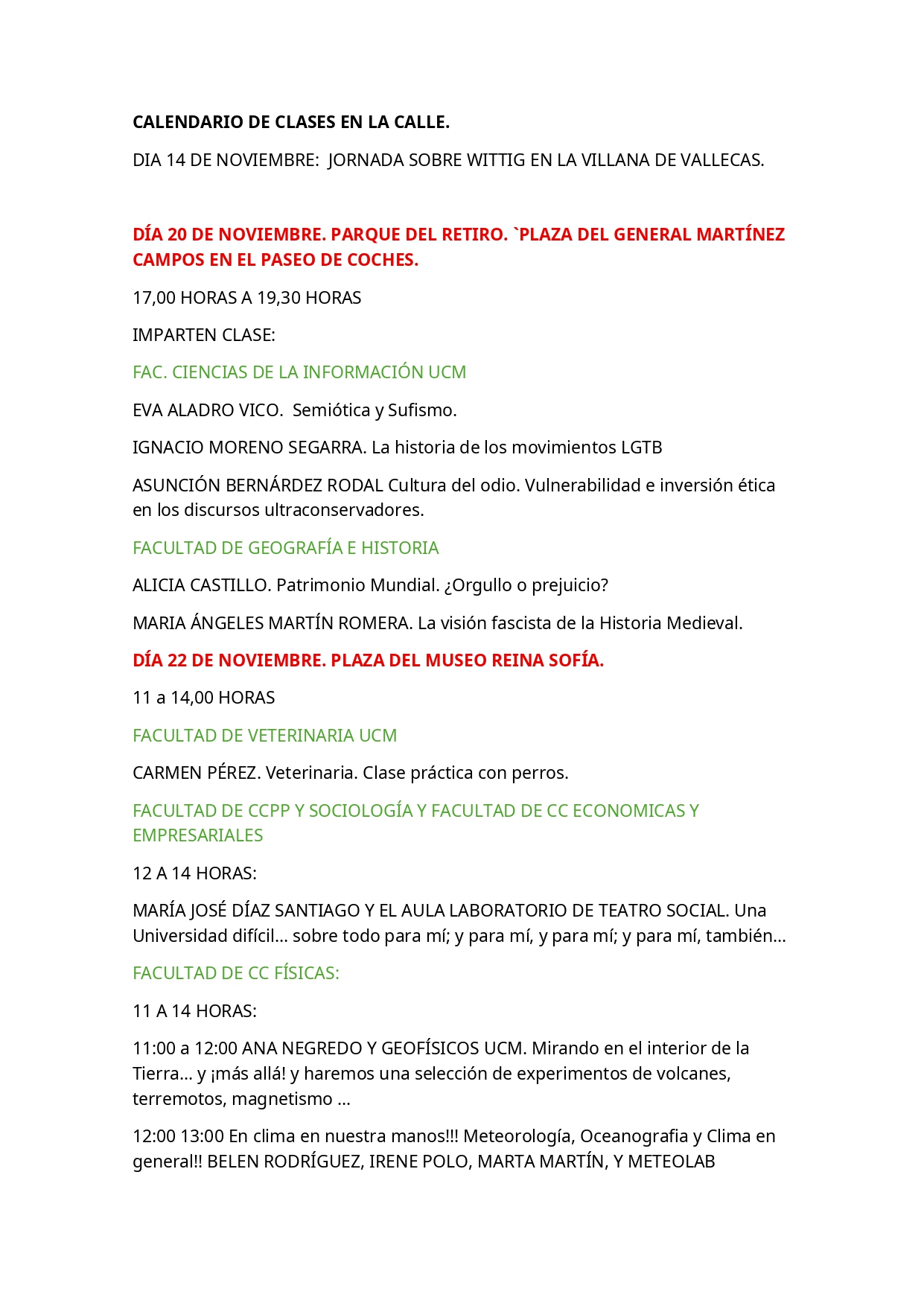 CALENDARIO DE CLASES EN LA CALLE.

DIA 14 DE NOVIEMBRE: JORNADA SOBRE WITTIG EN LA VILLANA DE VALLECAS.

DÍA 20 DE NOVIEMBRE. PARQUE DEL RETIRO. `PLAZA DEL GENERAL MARTÍNEZ CAMPOS EN EL PASEO DE COCHES.

17,00 HORAS A 19,30 HORAS

IMPARTEN CLASE:

FAC. CIENCIAS DE LA INFORMACIÓN UCM

EVA ALADRO VICO. Semiótica y Sufismo.

IGNACIO MORENO SEGARRA. La historia de los movimientos LGTB

ASUNCIÓN BERNÁRDEZ RODAL Cultura del odio. Vulnerabilidad e inversión ética en los discursos ultraconservadores.

FACULTAD DE GEOGRAFÍA E HISTORIA

ALICIA CASTILLO. Patrimonio Mundial. ¿Orgullo o prejuicio?

MARIA ÁNGELES MARTÍN ROMERA. La visión fascista de la Historia Medieval.

DÍA 22 DE NOVIEMBRE. PLAZA DEL MUSEO REINA SOFÍA.

11 a 14,00 HORAS

FACULTAD DE VETERINARIA UCM

CARMEN PÉREZ. Veterinaria. Clase práctica con perros.

FACULTAD DE CCPP Y SOCIOLOGÍA Y FACULTAD DE CC ECONOMICAS Y EMPRESARIALES

12 A 14 HORAS:

MARÍA JOSÉ DÍAZ SANTIAGO Y EL AULA LABORATORIO DE TEATRO SOCIAL. Una Universidad difícil… sobre todo para mí; y para mí, y para mí; y para mí, también…

FACULTAD DE CC FÍSICAS:

11 A 14 HORAS:

11:00 a 12:00 ANA NEGREDO Y GEOFÍSICOS UCM. Mirando en el interior de la Tierra… y ¡más allá! y haremos una selección de experimentos de volcanes, terremotos, magnetismo …

12:00 13:00 En clima en nuestra manos!!! Meteorología, Oceanografia y Clima en general!! BELEN RODRÍGUEZ, IRENE POLO, MARTA MARTÍN, Y METEOLAB